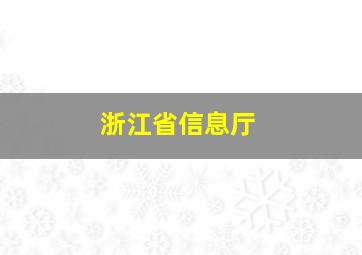 浙江省信息厅